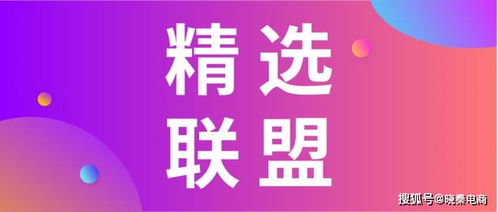 精选
联盟

搜狐号@晓秦电商